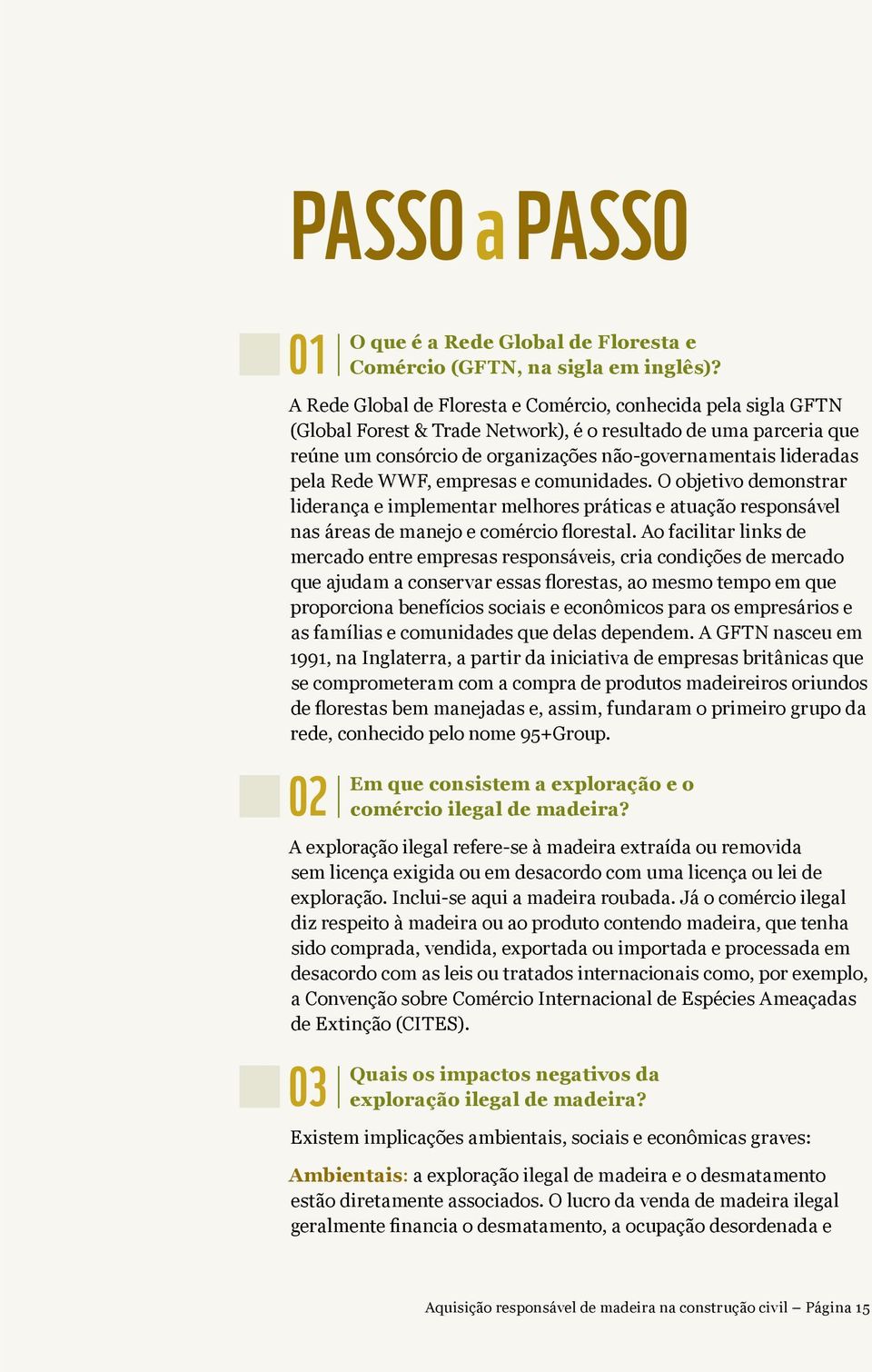 PASSO a PASSO

01 O que é a Rede Global de Floresta e Comércio (GFTN, na sigla em inglês)?

A Rede Global de Floresta e Comércio, conhecida pela sigla GFTN (Global Forest & Trade Network), é o resultado de uma parceria que reúne um consórcio de organizações não-governamentais lideradas pela Rede WWF, empresas e comunidades. O objetivo demonstrar liderança e implementar melhores práticas e atuação responsável nas áreas de manejo e comércio florestal. Ao facilitar links de mercado entre empresas responsáveis, cria condições de mercado que ajudam a conservar essas florestas, ao mesmo tempo em que proporciona benefícios sociais e econômicos para os empresários e as famílias e comunidades que delas dependem. A GFTN nasceu em 1991, na Inglaterra, a partir da iniciativa de empresas britânicas que se comprometeram com a compra de produtos madeireiros oriundos de florestas bem manejadas e, assim, fundaram o primeiro grupo da rede, conhecido pelo nome 95+Group.

02 Em que consistem a exploração e o comércio ilegal de madeira?

A exploração ilegal refere-se à madeira extraída ou removida sem licença exigida ou em desacordo com uma licença ou lei de exploração. Inclui-se aqui a madeira roubada. Já o comércio ilegal diz respeito à madeira ou ao produto contendo madeira, que tenha sido comprada, vendida, exportada ou importada e processada em desacordo com as leis ou tratados internacionais como, por exemplo, a Convenção sobre Comércio Internacional de Espécies Ameaçadas de Extinção (CITES).

03 Quais os impactos negativos da exploração ilegal de madeira?

Existem implicações ambientais, sociais e econômicas graves:

Ambientais: a exploração ilegal de madeira e o desmatamento estão diretamente associados. O lucro da venda de madeira ilegal geralmente financia o desmatamento, a ocupação desordenada e

Aquisição responsável de madeira na construção civil – Página 15